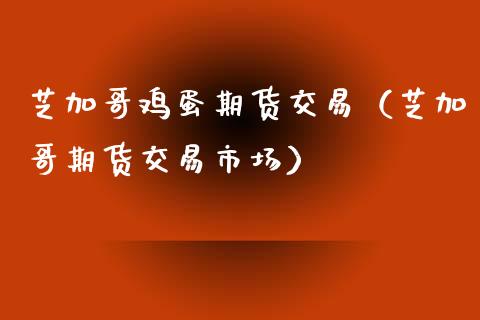 芝加哥鸡蛋期货交易（芝加哥期货交易市场）